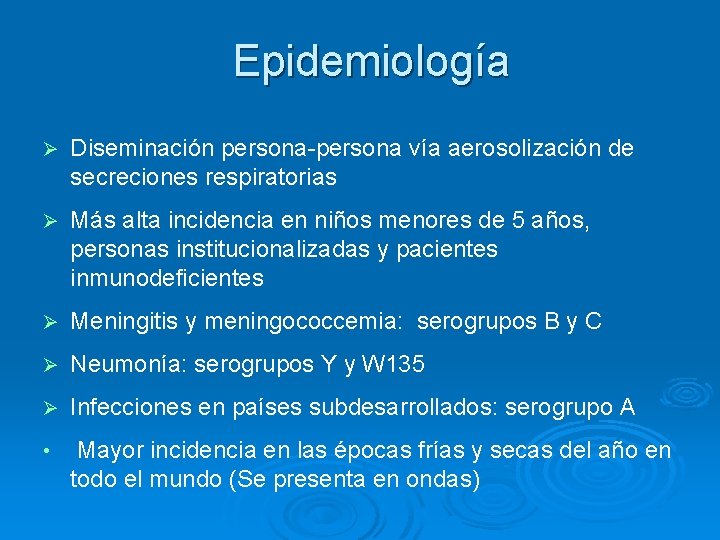 Epidemiología

➢ Diseminación persona-persona vía aerosolización de secreciones respiratorias

➢ Más alta incidencia en niños menores de 5 años, personas institucionalizadas y pacientes inmunodeficientes

➢ Meningitis y meningococcemia: serogrupos B y C

➢ Neumonía: serogrupos Y y W135

➢ Infecciones en países subdesarrollados: serogrupo A

• Mayor incidencia en las épocas frías y secas del año en todo el mundo (Se presenta en ondas)